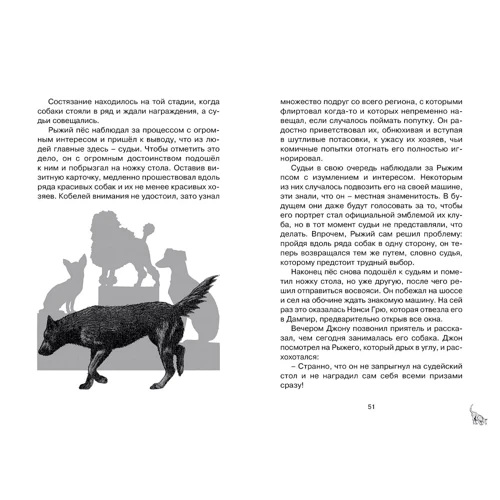 Состязание находилось на той стадии, когда собаки стояли в ряд и ждали награждения, а судьи совещались.

Рыжий пёс наблюдал за процессом с огромным интересом и пришёл к выводу, что из людей главные здесь – судьи. Чтобы отметить это дело, он с огромным достоинством подошёл к ним и побрызгал на ножку стола. Оставив визитную карточку, медленно прошествовал вдоль ряда красивых собак и их не менее красивых хозяев. Кобелей внимания не удостоил, зато узнал

множество подруг со всего региона, с которыми флиртовал когда-то и которых непременно навещал, если случалось поймать попутку. Он радостно приветствовал их, обнюхивая и вступая в шутливые потасовки, к ужасу их хозяев, чьи комичные попытки отогнать его полностью игнорировал.

Судьи в свою очередь наблюдали за Рыжим псом с изумлением и интересом. Некоторым из них случалось подвозить его на своей машине, эти знали, что он – местная знаменитость. В будущем они даже будут голосовать за то, чтобы его портрет стал официальной эмблемой их клуба, но в тот момент судьи не представляли, что делать. Впрочем, Рыжий сам решил проблему: пройдя вдоль ряда собак в одну сторону, он теперь возвращался тем же путем, словно судья, которому предстоит трудный выбор.

Наконец пёс снова подошёл к судьям и пометил ножку стола, но уже другую, после чего решил отправиться восвояси. Он побежал на шоссе и сел на обочине ждать знакомую машину. На сей раз это оказалась Нэнси Грю, которая отвезла его в Дампир, предварительно открыв все окна.

Вечером Джону позвонил приятель и рассказал, чем сегодня занималась его собака. Джон посмотрел на Рыжего, который дрых в углу, и расхохотался:

– Странно, что он не запрыгнул на судейский стол и не наградил сам себя всеми призами сразу!

51